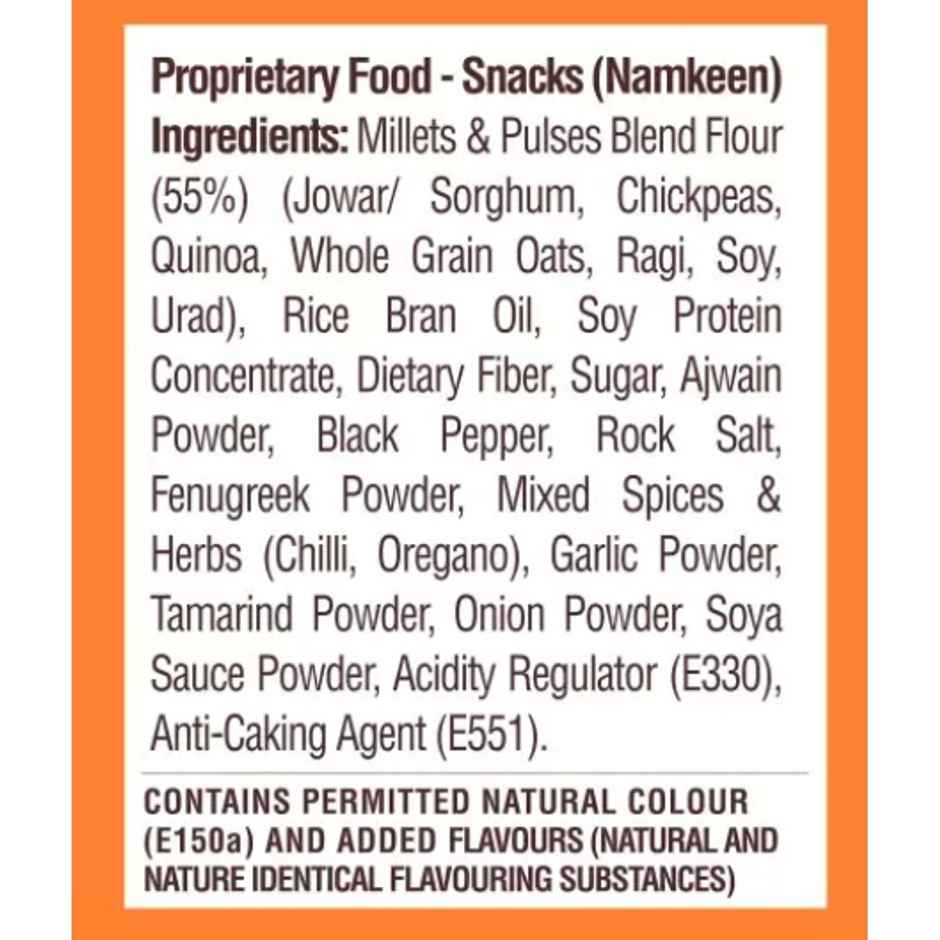 Proprietary Food - Snacks (Namkeen)
Ingredients: Millets & Pulses Blend Flour (55%) (Jowar/ Sorghum, Chickpeas, Quinoa, Whole Grain Oats, Ragi, Soy, Urad), Rice Bran Oil, Soy Protein Concentrate, Dietary Fiber, Sugar, Ajwain Powder, Black Pepper, Rock Salt, Fenugreek Powder, Mixed Spices & Herbs (Chilli, Oregano), Garlic Powder, Tamarind Powder, Onion Powder, Soya Sauce Powder, Acidity Regulator (E330), Anti-Caking Agent (E551).

CONTAINS PERMITTED NATURAL COLOUR (E150a) AND ADDED FLAVOURS (NATURAL AND NATURE IDENTICAL FLAVOURING SUBSTANCES)